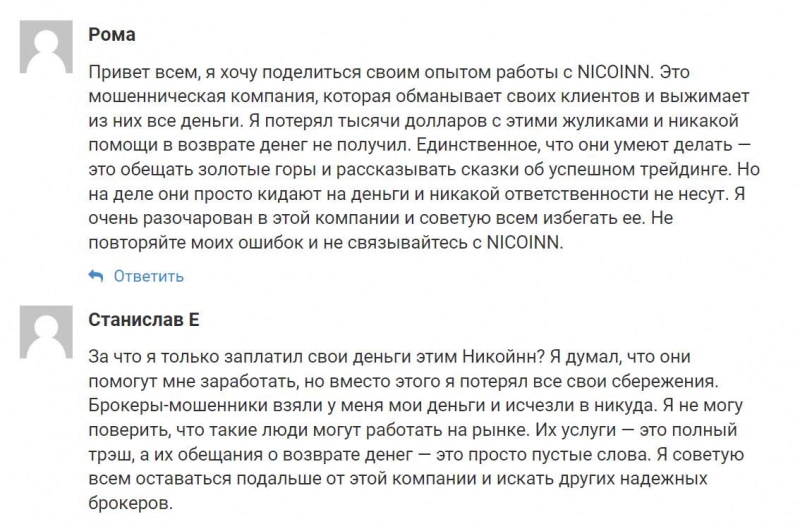 Рома

Привет всем, я хочу поделиться своим опытом работы с NICOINN. Это мошенническая компания, которая обманывает своих клиентов и выжимает из них все деньги. Я потерял тысячи долларов с этими жуликами и никакой помощи в возврате денег не получил. Единственное, что они умеют делать — это обещать золотые горы и рассказывать сказки об успешном трейдинге. Но на деле они просто кидают на деньги и никакой ответственности не несут. Я очень разочарован в этой компании и советую всем избегать ее. Не повторяйте моих ошибок и не связывайтесь с NICOINN.

Ответить

Станислав Е

За что я только заплатил свои деньги этим Никойнн? Я думал, что они помогут мне заработать, но вместо этого я потерял все свои сбережения. Брокеры-мошенники взяли у меня мои деньги и исчезли в никуда. Я не могу поверить, что такие люди могут работать на рынке. Их услуги — это полный трэш, а их обещания о возврате денег — это просто пустые слова. Я советую всем оставаться подальше от этой компании и искать других надежных брокеров.